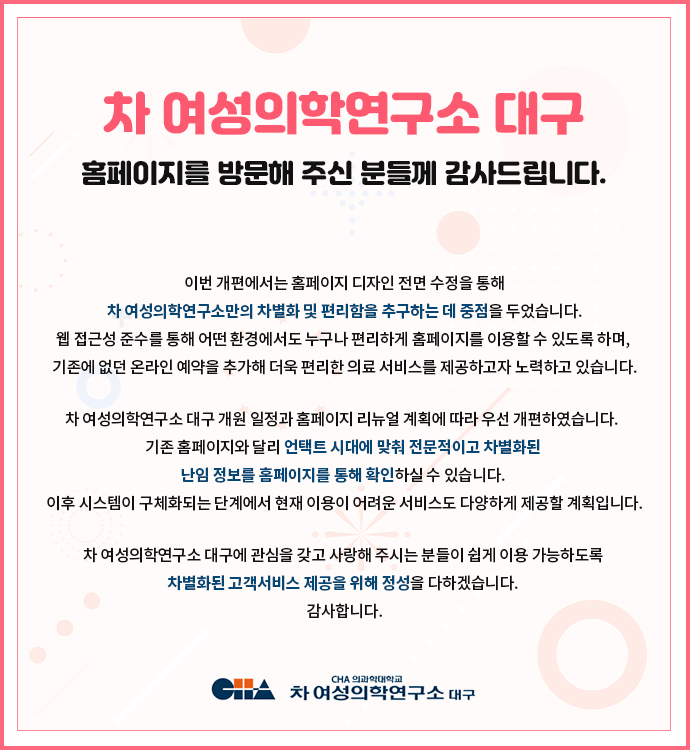 차 여성의학연구소 대구

홈페이지를 방문해 주신 분들께 감사드립니다.

이번 개편에서는 홈페이지 디자인 전면 수정을 통해
차 여성의학연구소만의 차별화 및 편리함을 추구하는 데 중점을 두었습니다.
웹 접근성 준수를 통해 어떤 환경에서도 누구나 편리하게 홈페이지를 이용할 수 있도록 하며,
기존에 없던 온라인 예약을 추가해 더욱 편리한 의료 서비스를 제공하고자 노력하고 있습니다.

차 여성의학연구소 대구 개원 일정과 홈페이지 리뉴얼 계획에 따라 우선 개편하였습니다.
기존 홈페이지와 달리 언택트 시대에 맞춰 전문적이고 차별화된
난임 정보를 홈페이지를 통해 확인하실 수 있습니다.
이후 시스템이 구체화되는 단계에서 현재 이용이 어려운 서비스도 다양하게 제공할 계획입니다.

차 여성의학연구소 대구에 관심을 갖고 사랑해 주시는 분들이 쉽게 이용 가능하도록
차별화된 고객서비스 제공을 위해 정성을 다하겠습니다.
감사합니다.

CHA CHA 의과학대학교 차 여성의학연구소 대구